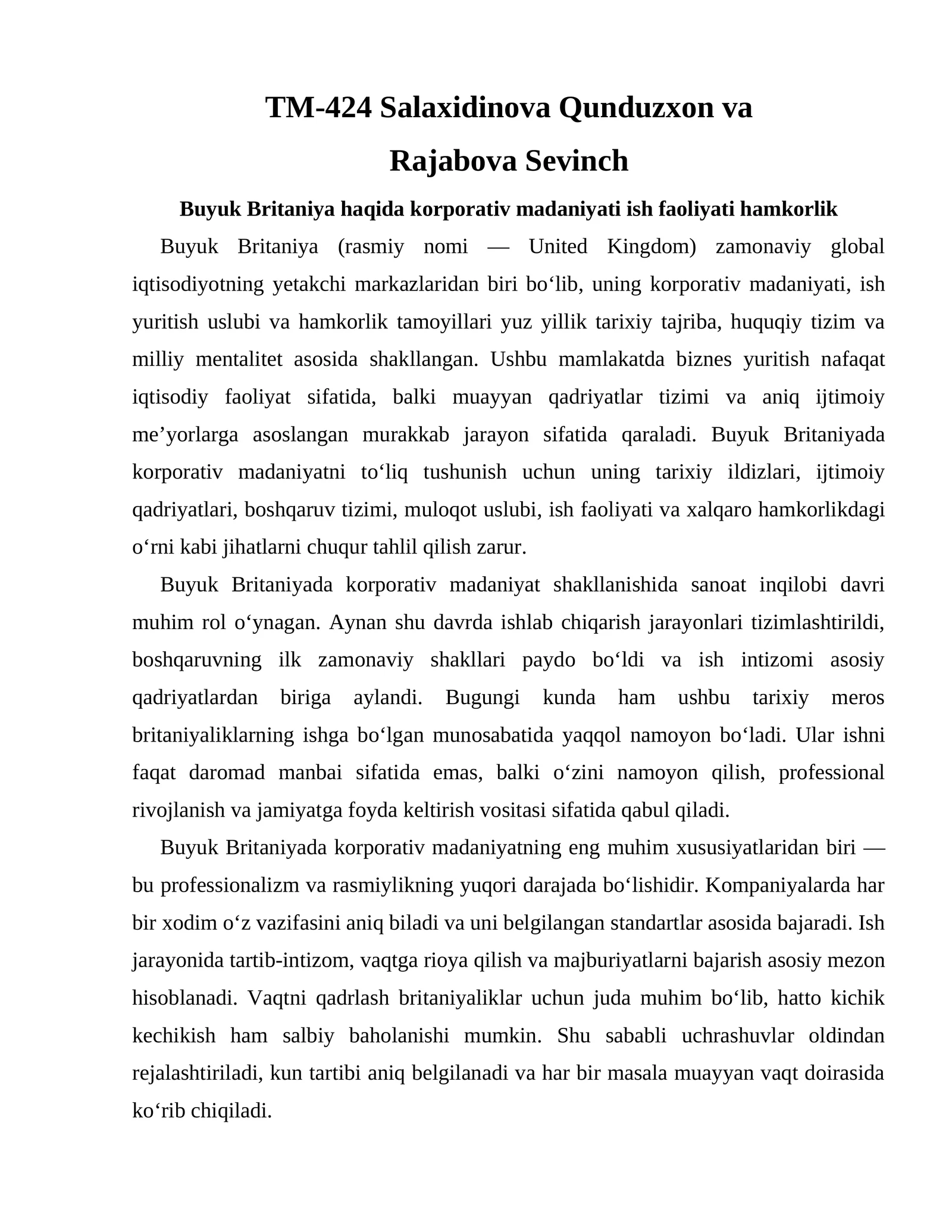 TM-424 Salaxidinova Qunduzxon va
Rajabova Sevinch

Buyuk Britaniya haqida korporativ madaniyati ish faoliyati hamkorlik

Buyuk Britaniya (rasmiy nomi — United Kingdom) zamonaviy global iqtisodiyotning yetakchi markazlaridan biri bo'lib, uning korporativ madaniyati, ish yuritish uslubi va hamkorlik tamoyillari yuz yillik tarixiy tajriba, huquqiy tizim va milliy mentalitet asosida shakllangan. Ushbu mamlakatda biznes yuritish nafaqat iqtisodiy faoliyat sifatida, balki muayyan qadriyatlar tizimi va aniq ijtimoiy me'yorlarga asoslangan murakkab jarayon sifatida qaraladi. Buyuk Britaniyada korporativ madaniyatni to'liq tushunish uchun uning tarixiy ildizlari, ijtimoiy qadriyatlari, boshqaruv tizimi, muloqot uslubi, ish faoliyati va xalqaro hamkorlikdagi o'rni kabi jihatlarni chuqur tahlil qilish zarur.

Buyuk Britaniyada korporativ madaniyat shakllanishida sanoat inqilobi davri muhim rol o'ynagan. Aynan shu davrda ishlab chiqarish jarayonlari tizimlashtirildi, boshqaruvning ilk zamonaviy shakllari paydo bo'ldi va ish intizomi asosiy qadriyatlardan biriga aylandi. Bugungi kunda ham ushbu tarixiy meros britaniyaliklarning ishga bo'lgan munosabatida yaqqol namoyon bo'ladi. Ular ishni faqat daromad manbai sifatida emas, balki o'zini namoyon qilish, professional rivojlanish va jamiyatga foyda keltirish vositasi sifatida qabul qiladi.

Buyuk Britaniyada korporativ madaniyatning eng muhim xususiyatlaridan biri — bu professionalizm va rasmiylikning yuqori darajada bo'lishidir. Kompaniyalarda har bir xodim o'z vazifasini aniq biladi va uni belgilangan standartlar asosida bajaradi. Ish jarayonida tartib-intizom, vaqtga rioya qilish va majburiyatlarni bajarish asosiy mezon hisoblanadi. Vaqtni qadrlash britaniyaliklar uchun juda muhim bo'lib, hatto kichik kechikish ham salbiy baholanishi mumkin. Shu sababli uchrashuvlar oldindan rejalashtiriladi, kun tartibi aniq belgilanadi va har bir masala muayyan vaqt doirasida ko'rib chiqiladi.